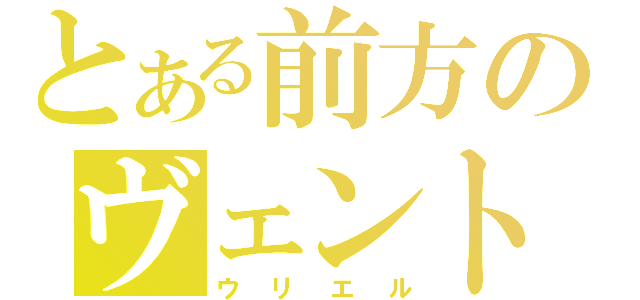 とある前方のヴェント
ウリエル